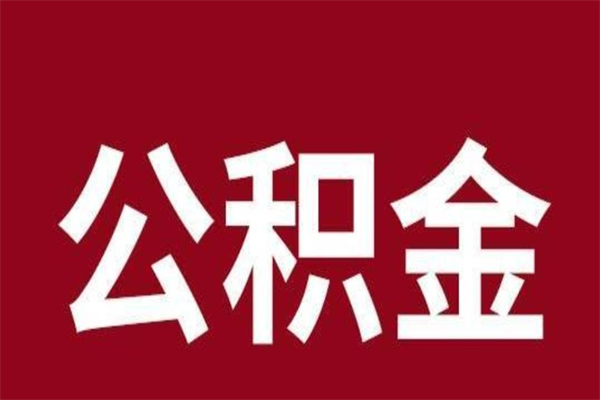 公积金